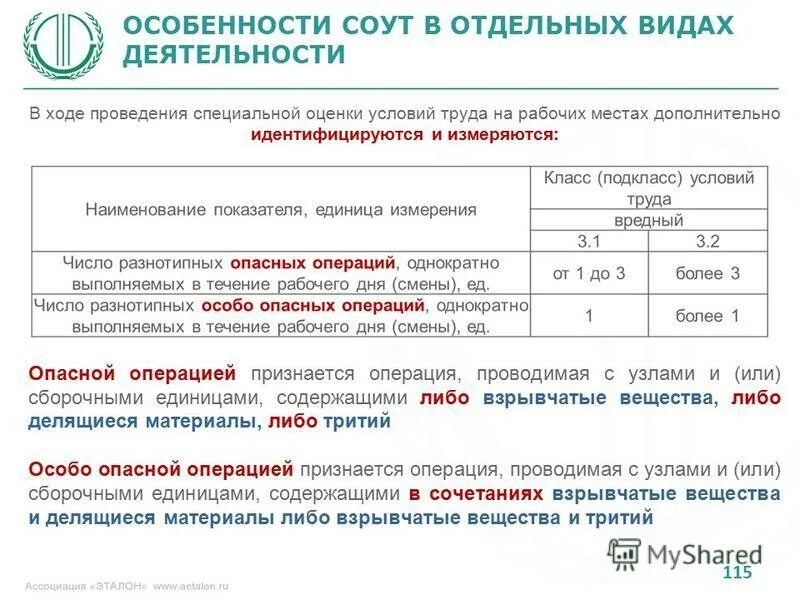 ОСОБЕННОСТИ СОУТ В ОТДЕЛЬНЫХ ВИДАХ ДЕЯТЕЛЬНОСТИ

В ходе проведения специальной оценки условий труда на рабочих местах дополнительно идентифицируются и измеряются:

| Наименование показателя, единица измерения | Класс (подкласс) условий труда | |
|---|---|---|
| | вредный | |
| | 3.1 | 3.2 |
| Число разнотипных опасных операций, однократно выполняемых в течение рабочего дня (смены), ед. | от 1 до 3 | более 3 |
| Число разнотипных особо опасных операций, однократно выполняемых в течение рабочего дня (смены), ед. | 1 | более 1 |

Опасной операцией признается операция, проводимая с узлами и (или) сборочными единицами, содержащими либо взрывчатые вещества, либо делящиеся материалы, либо тритий

Особо опасной операцией признается операция, проводимая с узлами и (или) сборочными единицами, содержащими в сочетаниях взрывчатые вещества и делящиеся материалы либо взрывчатые вещества и тритий

MyShared

115

Ассоциация «ЭТАЛОН» www.aetalon.ru